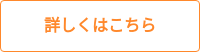 詳しくはこちら